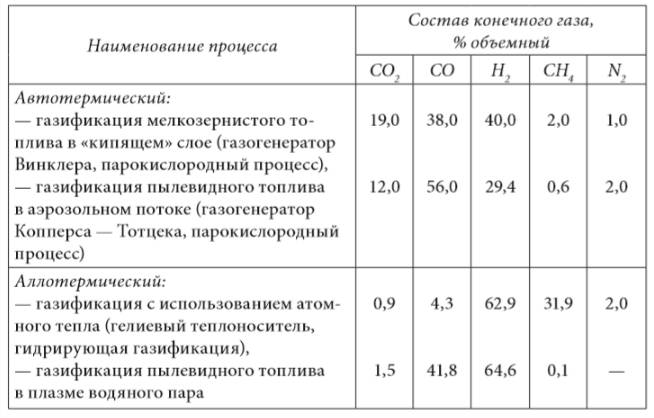 | Наименование процесса | Состав конечного газа, % объемный | | | | |
|---|---|---|---|---|---|
| | $CO_2$ | $CO$ | $H_2$ | $CH_4$ | $N_2$ |
| Автотермический: | | | | | |
| — газификация мелкозернистого топлива в «кипящем» слое (газогенератор Винклера, парокислородный процесс), | 19,0 | 38,0 | 40,0 | 2,0 | 1,0 |
| — газификация пылевидного топлива в аэрозольном потоке (газогенератор Копперса — Тотцека, парокислородный процесс) | 12,0 | 56,0 | 29,4 | 0,6 | 2,0 |
| Аллотермический: | | | | | |
| — газификация с использованием атомного тепла (гелиевый теплоноситель, гидрирующая газификация), | 0,9 | 4,3 | 62,9 | 31,9 | 2,0 |
| — газификация пылевидного топлива в плазме водяного пара | 1,5 | 41,8 | 64,6 | 0,1 | — |